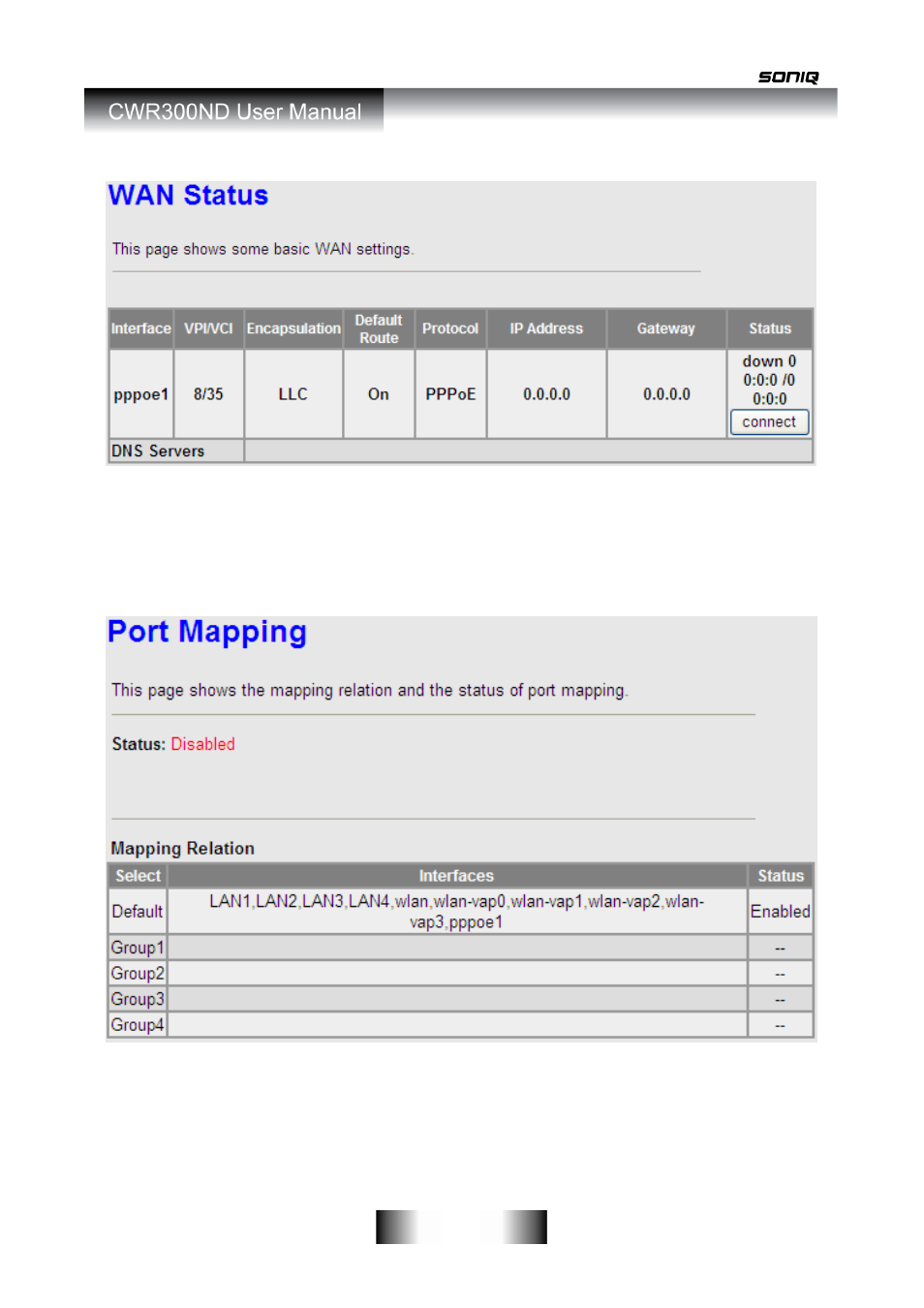 SONIQ

CWR300ND User Manual

WAN Status

This page shows some basic WAN settings.

| Interface | VPI/VCI | Encapsulation | Default Route | Protocol | IP Address | Gateway | Status |
|---|---|---|---|---|---|---|---|
| pppoe1 | 8/35 | LLC | On | PPPoE | 0.0.0.0 | 0.0.0.0 | down 0 0:0:0 /0 0:0:0 connect |
| DNS Servers | | | | | | | |

Port Mapping

This page shows the mapping relation and the status of port mapping.

Status: Disabled

Mapping Relation

| Select | Interfaces | Status |
|---|---|---|
| Default | LAN1,LAN2,LAN3,LAN4,wlan,wlan-vap0,wlan-vap1,wlan-vap2,wlan-vap3,pppoe1 | Enabled |
| Group1 | | -- |
| Group2 | | -- |
| Group3 | | -- |
| Group4 | | -- |